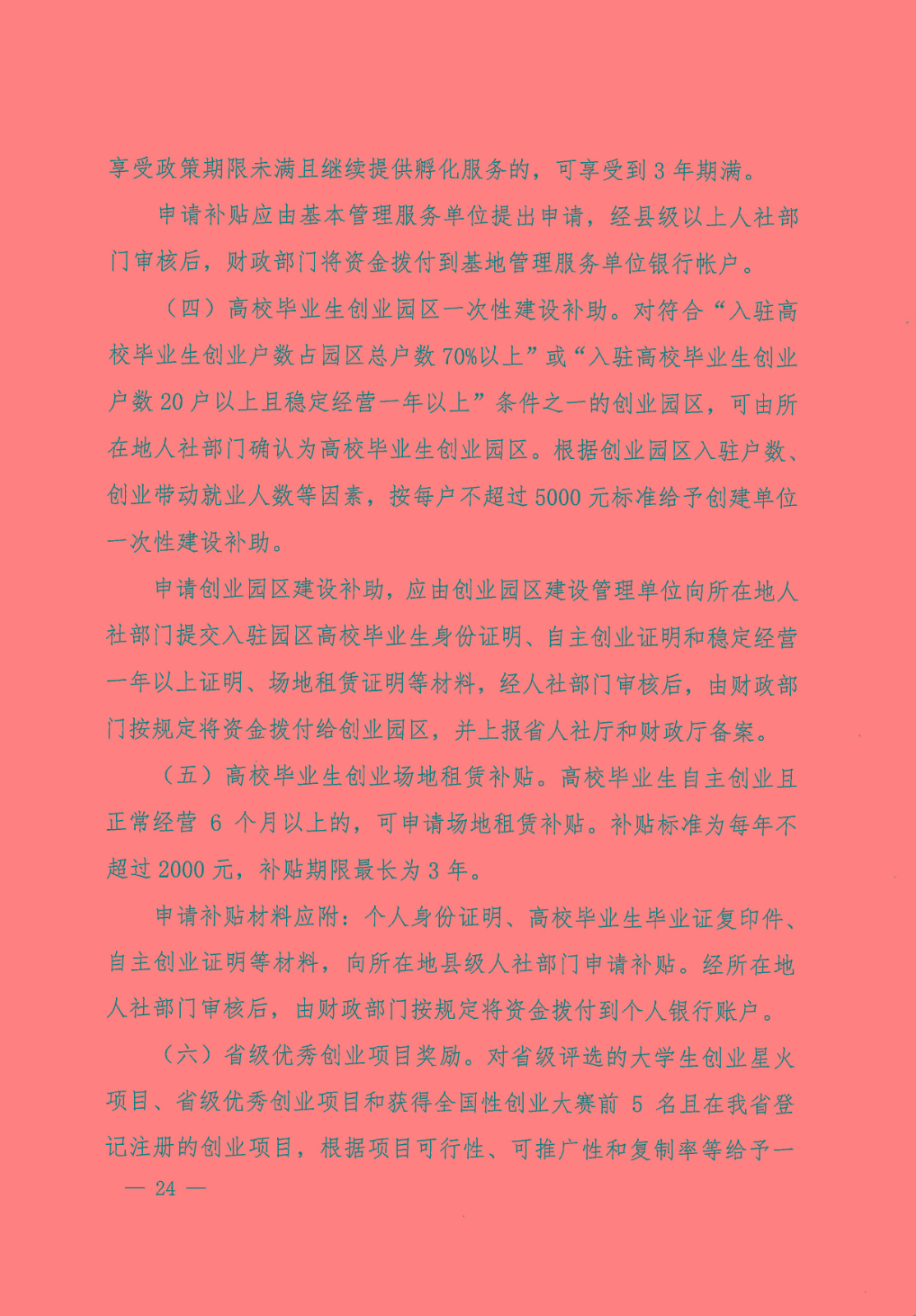 享受政策期限未满且继续提供孵化服务的，可享受到 3 年期满。

申请补贴应由基本管理服务单位提出申请，经县级以上人社部门审核后，财政部门将资金拨付到基地管理服务单位银行帐户。

（四）高校毕业生创业园区一次性建设补助。对符合“入驻高校毕业生创业户数占园区总户数 70%以上”或“入驻高校毕业生创业户数 20 户以上且稳定经营一年以上”条件之一的创业园区，可由所在地人社部门确认为高校毕业生创业园区。根据创业园区入驻户数、创业带动就业人数等因素，按每户不超过 5000 元标准给予创建单位一次性建设补助。

申请创业园区建设补助，应由创业园区建设管理单位向所在地人社部门提交入驻园区高校毕业生身份证明、自主创业证明和稳定经营一年以上证明、场地租赁证明等材料，经人社部门审核后，由财政部门按规定将资金拨付给创业园区，并上报省人社厅和财政厅备案。

（五）高校毕业生创业场地租赁补贴。高校毕业生自主创业且正常经营 6 个月以上的，可申请场地租赁补贴。补贴标准为每年不超过 2000 元，补贴期限最长为 3 年。

申请补贴材料应附：个人身份证明、高校毕业生毕业证复印件、自主创业证明等材料，向所在地县级人社部门申请补贴。经所在地人社部门审核后，由财政部门按规定将资金拨付到个人银行账户。

（六）省级优秀创业项目奖励。对省级评选的大学生创业星火项目、省级优秀创业项目和获得全国性创业大赛前 5 名且在我省登记注册的创业项目，根据项目可行性、可推广性和复制率等给予一

— 24 —